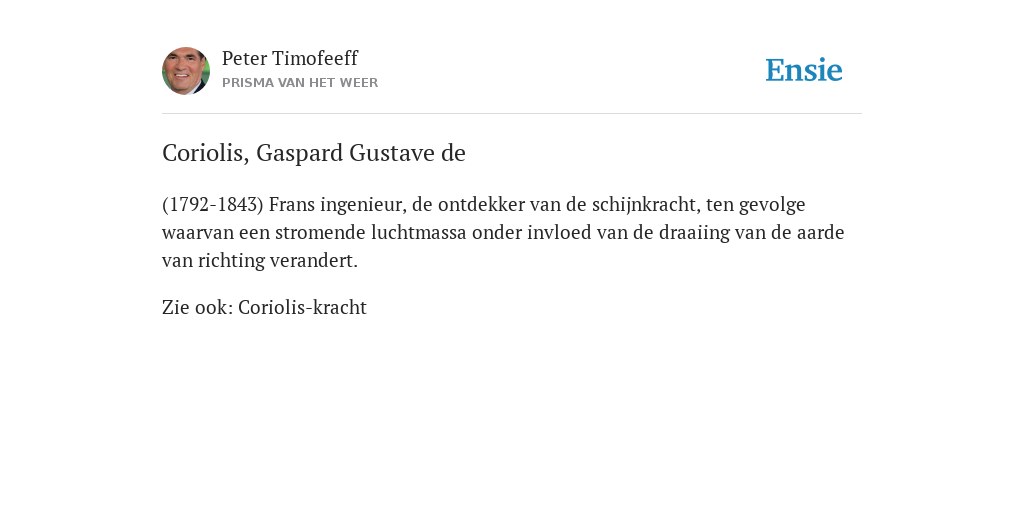 Peter Timofeeff
PRISMA VAN HET WEER

Ensie

Coriolis, Gaspard Gustave de

(1792-1843) Frans ingenieur, de ontdekker van de schijnkracht, ten gevolge waarvan een stromende luchtmassa onder invloed van de draaiing van de aarde van richting verandert.

Zie ook: Coriolis-kracht